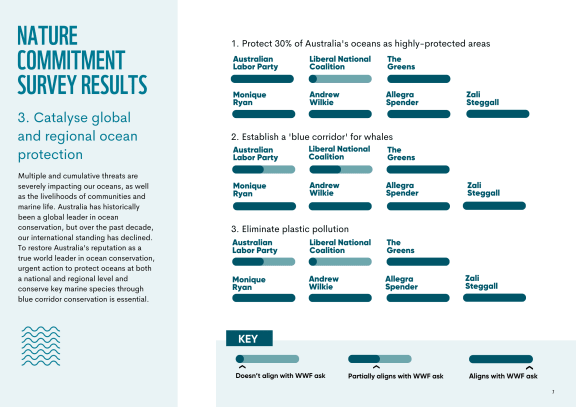 NATURE COMMITMENT SURVEY RESULTS

3. Catalyse global and regional ocean protection

Multiple and cumulative threats are severely impacting our oceans, as well as the livelihoods of communities and marine life. Australia has historically been a global leader in ocean conservation, but over the past decade, our international standing has declined. To restore Australia's reputation as a true world leader in ocean conservation, urgent action to protect oceans at both a national and regional level and conserve key marine species through blue corridor conservation is essential.

1. Protect 30% of Australia's oceans as highly-protected areas

Australian Labor Party
Liberal National Coalition
The Greens
Monique Ryan
Andrew Wilkie
Allegra Spender
Zali Steggall

2. Establish a 'blue corridor' for whales

Australian Labor Party
Liberal National Coalition
The Greens
Monique Ryan
Andrew Wilkie
Allegra Spender
Zali Steggall

3. Eliminate plastic pollution

Australian Labor Party
Liberal National Coalition
The Greens
Monique Ryan
Andrew Wilkie
Allegra Spender
Zali Steggall

KEY

Doesn't align with WWF ask
Partially aligns with WWF ask
Aligns with WWF ask

7